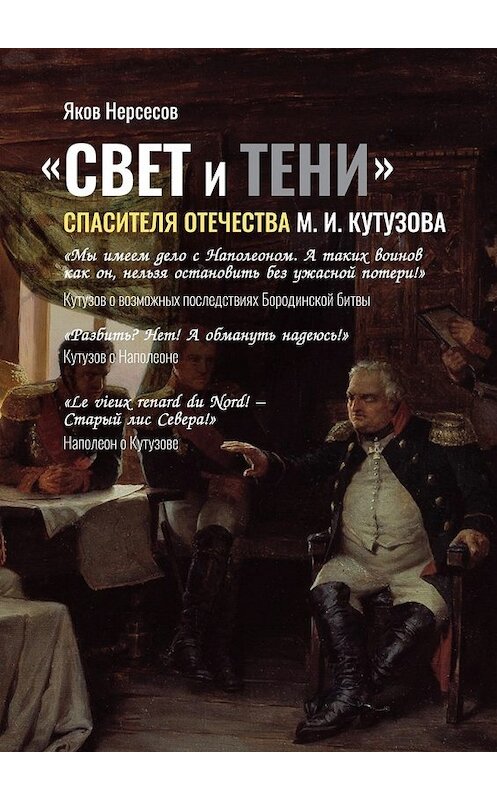 Яков Нерсесов

«СВЕТ и ТЕНИ»

СПАСИТЕЛЯ ОТЕЧЕСТВА М. И. КУТУЗОВА

«Мы имеем дело с Наполеоном. А таких воинов как он, нельзя остановить без ужасной потери!»

Кутузов о возможных последствиях Бородинской битвы

«Разбить? Нет! А обмануть надеюсь!»

Кутузов о Наполеоне

«Le vieux renard du Nord! – Старый лис Севера!»

Наполеон о Кутузове